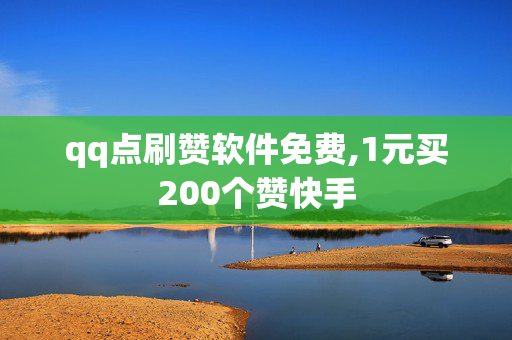 qq点刷赞软件免费,1元买200个赞快手